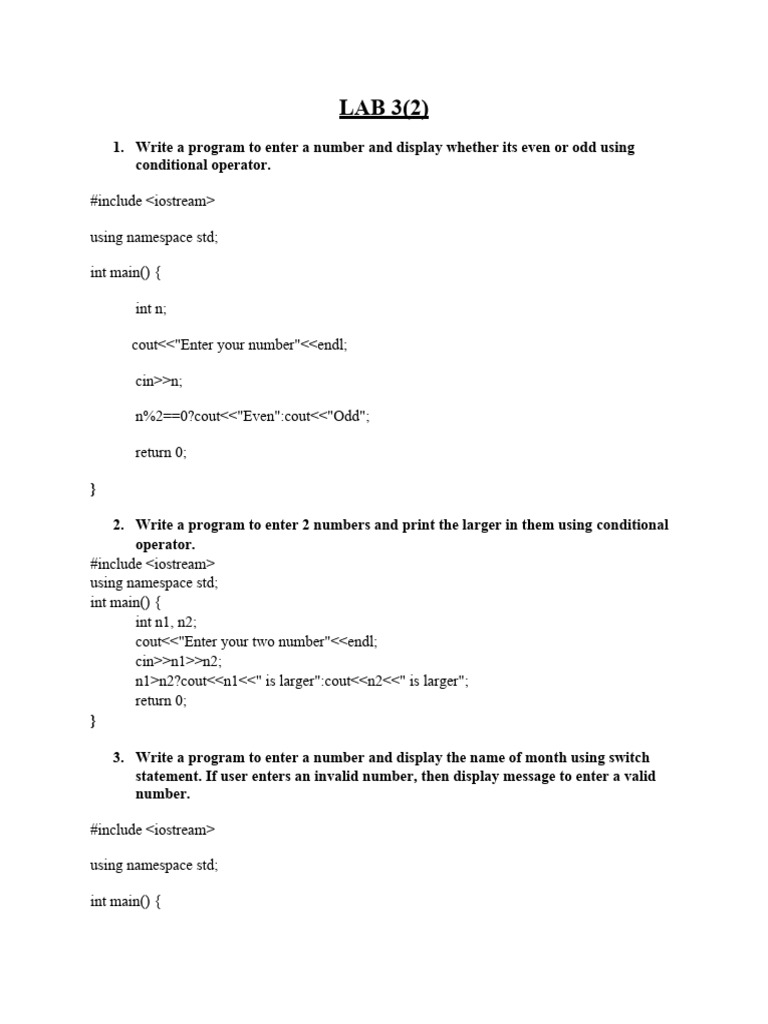 LAB 3(2)

1. Write a program to enter a number and display whether its even or odd using conditional operator.

#include <iostream>

using namespace std;

int main() {

int n;

cout<<"Enter your number"<<endl;

cin>>n;

n%2==0?cout<<"Even":cout<<"Odd";

return 0;

}

2. Write a program to enter 2 numbers and print the larger in them using conditional operator.
#include <iostream>
using namespace std;
int main() {
int n1, n2;
cout<<"Enter your two number"<<endl;
cin>>n1>>n2;
n1>n2?cout<<n1<<" is larger":cout<<n2<<" is larger";
return 0;
}

3. Write a program to enter a number and display the name of month using switch statement. If user enters an invalid number, then display message to enter a valid number.

#include <iostream>

using namespace std;

int main() {